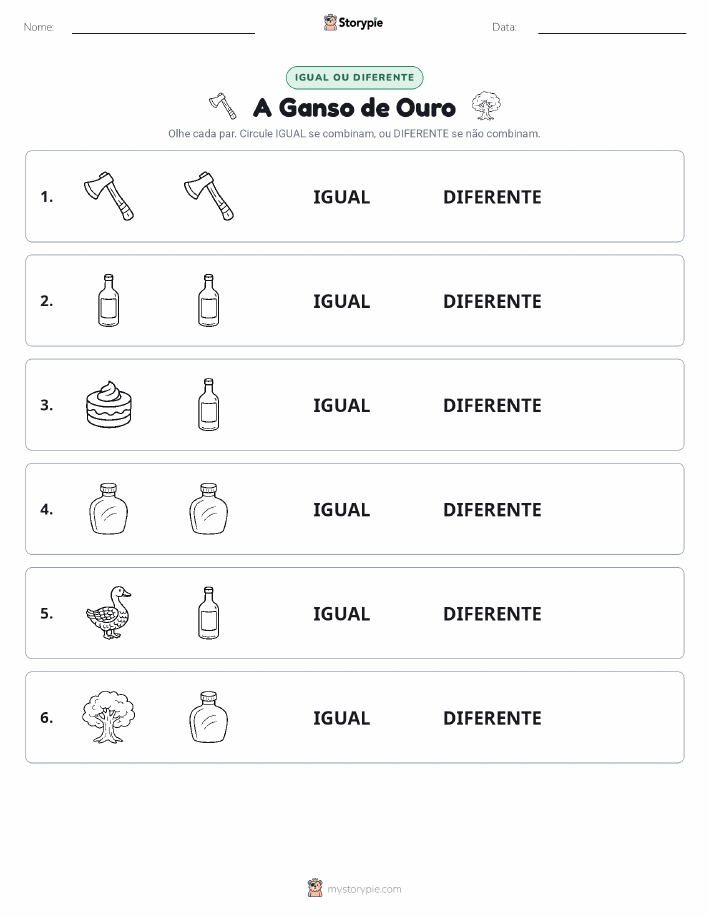 Nome:

Storypie

Data:

IGUAL OU DIFERENTE

A Ganso de Ouro

Olhe cada par. Circule IGUAL se combinam, ou DIFERENTE se não combinam.

1. IGUAL DIFERENTE

2. IGUAL DIFERENTE

3. IGUAL DIFERENTE

4. IGUAL DIFERENTE

5. IGUAL DIFERENTE

6. IGUAL DIFERENTE

mystorypie.com